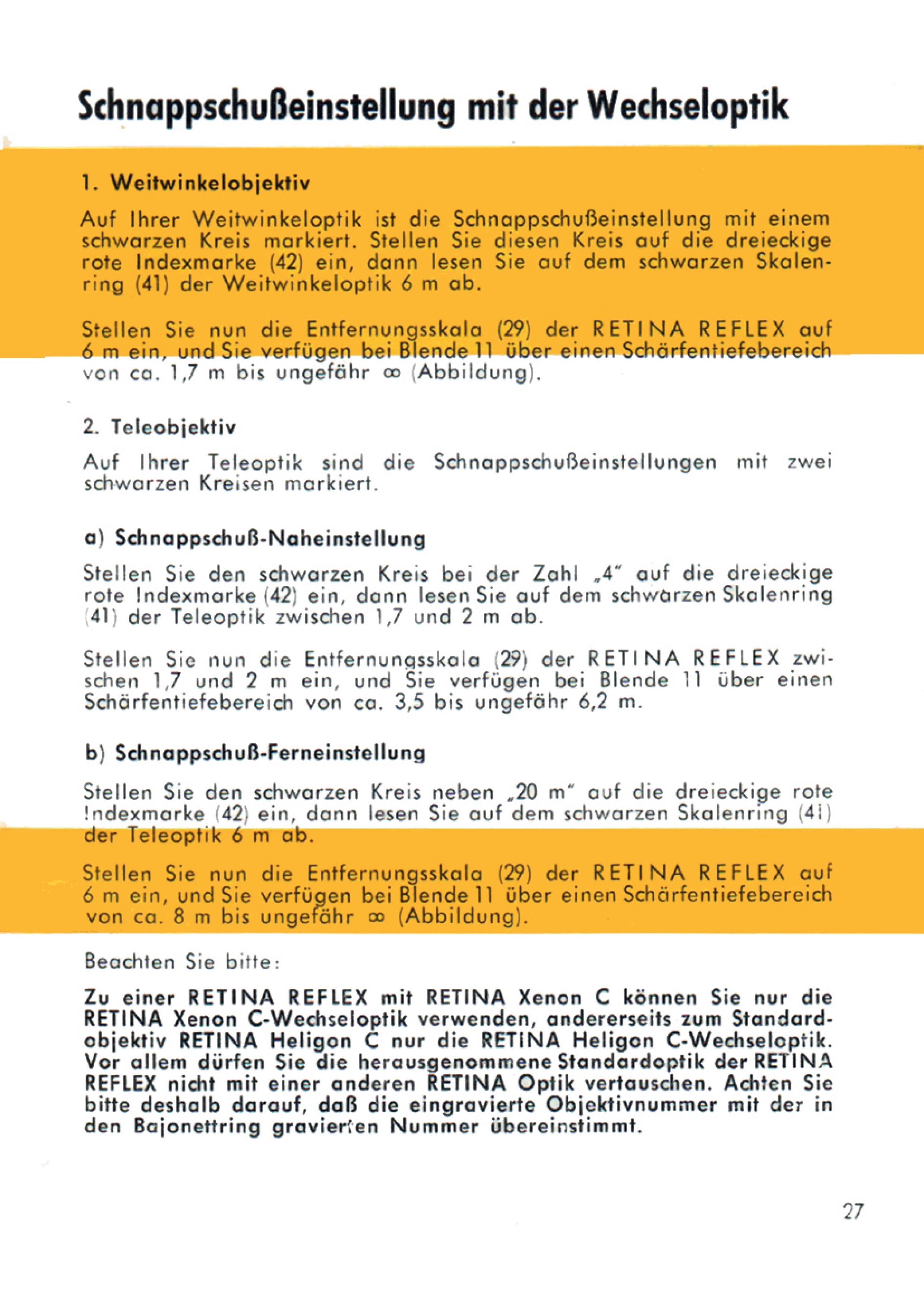 Schnappschußeinstellung mit der Wechseloptik

1. Weitwinkelobjektiv

Auf Ihrer Weitwinkeloptik ist die Schnappschußeinstellung mit einem schwarzen Kreis markiert. Stellen Sie diesen Kreis auf die dreieckige rote Indexmarke (42) ein, dann lesen Sie auf dem schwarzen Skalenring (41) der Weitwinkeloptik 6 m ab.

Stellen Sie nun die Entfernungsskala (29) der RETINA REFLEX auf 6 m ein, und Sie verfügen bei Blende 11 über einen Schärfentiefebereich von ca. 1,7 m bis ungefähr ∞ (Abbildung).

2. Teleobjektiv

Auf Ihrer Teleoptik sind die Schnappschußeinstellungen mit zwei schwarzen Kreisen markiert.

a) Schnappschuß-Naheinstellung

Stellen Sie den schwarzen Kreis bei der Zahl „4" auf die dreieckige rote Indexmarke (42) ein, dann lesen Sie auf dem schwarzen Skalenring (41) der Teleoptik zwischen 1,7 und 2 m ab.

Stellen Sie nun die Entfernungsskala (29) der RETINA REFLEX zwischen 1,7 und 2 m ein, und Sie verfügen bei Blende 11 über einen Schärfentiefebereich von ca. 3,5 bis ungefähr 6,2 m.

b) Schnappschuß-Ferneinstellung

Stellen Sie den schwarzen Kreis neben „20 m" auf die dreieckige rote Indexmarke (42) ein, dann lesen Sie auf dem schwarzen Skalenring (41) der Teleoptik 6 m ab.

Stellen Sie nun die Entfernungsskala (29) der RETINA REFLEX auf 6 m ein, und Sie verfügen bei Blende 11 über einen Schärfentiefebereich von ca. 8 m bis ungefähr ∞ (Abbildung).

Beachten Sie bitte:

Zu einer RETINA REFLEX mit RETINA Xenon C können Sie nur die RETINA Xenon C-Wechseloptik verwenden, andererseits zum Standardobjektiv RETINA Heligon C nur die RETINA Heligon C-Wechseloptik. Vor allem dürfen Sie die herausgenommene Standardoptik der RETINA REFLEX nicht mit einer anderen RETINA Optik vertauschen. Achten Sie bitte deshalb darauf, daß die eingravierte Objektivnummer mit der in den Bajonettring gravierten Nummer übereinstimmt.

27